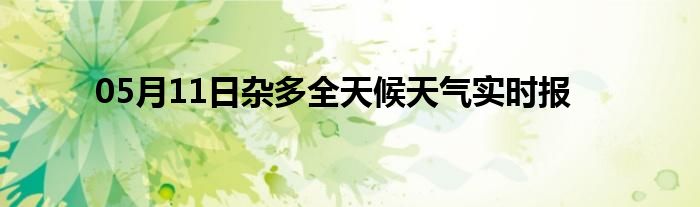 05月11日杂多全天候天气实时报